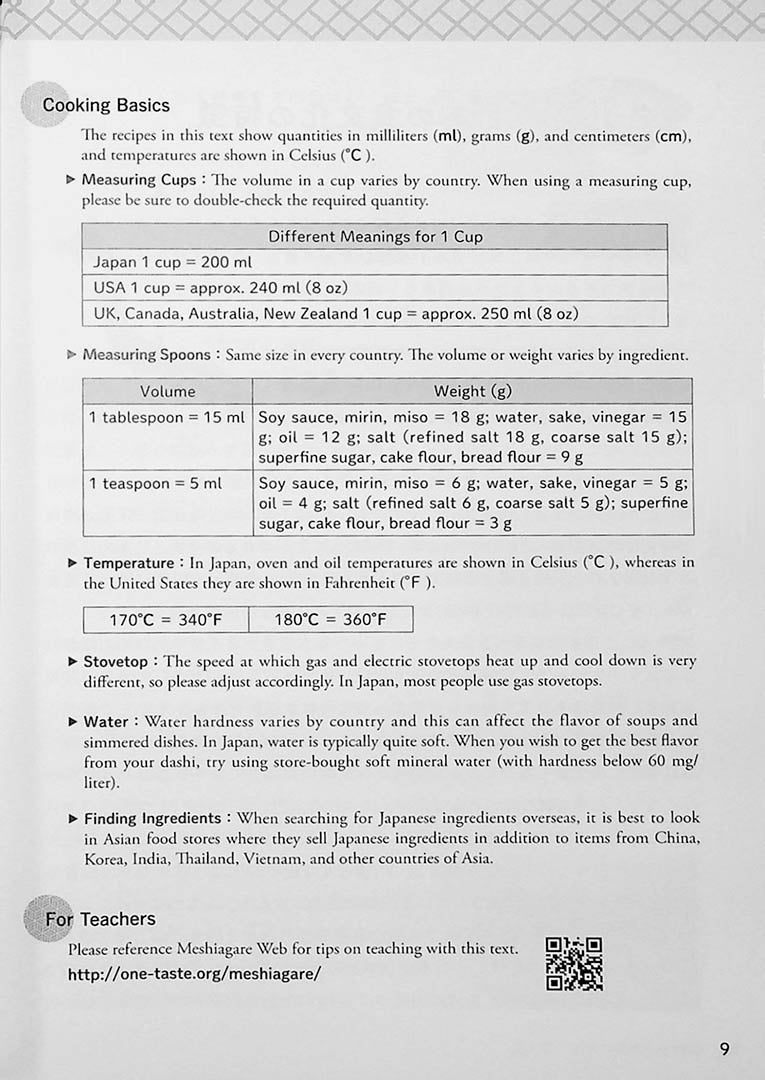 Cooking Basics

The recipes in this text show quantities in milliliters (ml), grams (g), and centimeters (cm), and temperatures are shown in Celsius (°C ).

▶ Measuring Cups : The volume in a cup varies by country. When using a measuring cup, please be sure to double-check the required quantity.

| Different Meanings for 1 Cup |
|---|
| Japan 1 cup = 200 ml |
| USA 1 cup = approx. 240 ml (8 oz) |
| UK, Canada, Australia, New Zealand 1 cup = approx. 250 ml (8 oz) |

▶ Measuring Spoons : Same size in every country. The volume or weight varies by ingredient.

| Volume | Weight (g) |
|---|---|
| 1 tablespoon = 15 ml | Soy sauce, mirin, miso = 18 g; water, sake, vinegar = 15 g; oil = 12 g; salt (refined salt 18 g, coarse salt 15 g); superfine sugar, cake flour, bread flour = 9 g |
| 1 teaspoon = 5 ml | Soy sauce, mirin, miso = 6 g; water, sake, vinegar = 5 g; oil = 4 g; salt (refined salt 6 g, coarse salt 5 g); superfine sugar, cake flour, bread flour = 3 g |

▶ Temperature : In Japan, oven and oil temperatures are shown in Celsius (°C ), whereas in the United States they are shown in Fahrenheit (°F ).

| 170°C = 340°F | 180°C = 360°F |
|---|---|

▶ Stovetop : The speed at which gas and electric stovetops heat up and cool down is very different, so please adjust accordingly. In Japan, most people use gas stovetops.

▶ Water : Water hardness varies by country and this can affect the flavor of soups and simmered dishes. In Japan, water is typically quite soft. When you wish to get the best flavor from your dashi, try using store-bought soft mineral water (with hardness below 60 mg/liter).

▶ Finding Ingredients : When searching for Japanese ingredients overseas, it is best to look in Asian food stores where they sell Japanese ingredients in addition to items from China, Korea, India, Thailand, Vietnam, and other countries of Asia.

For Teachers

Please reference Meshiagare Web for tips on teaching with this text.
http://one-taste.org/meshiagare/

9